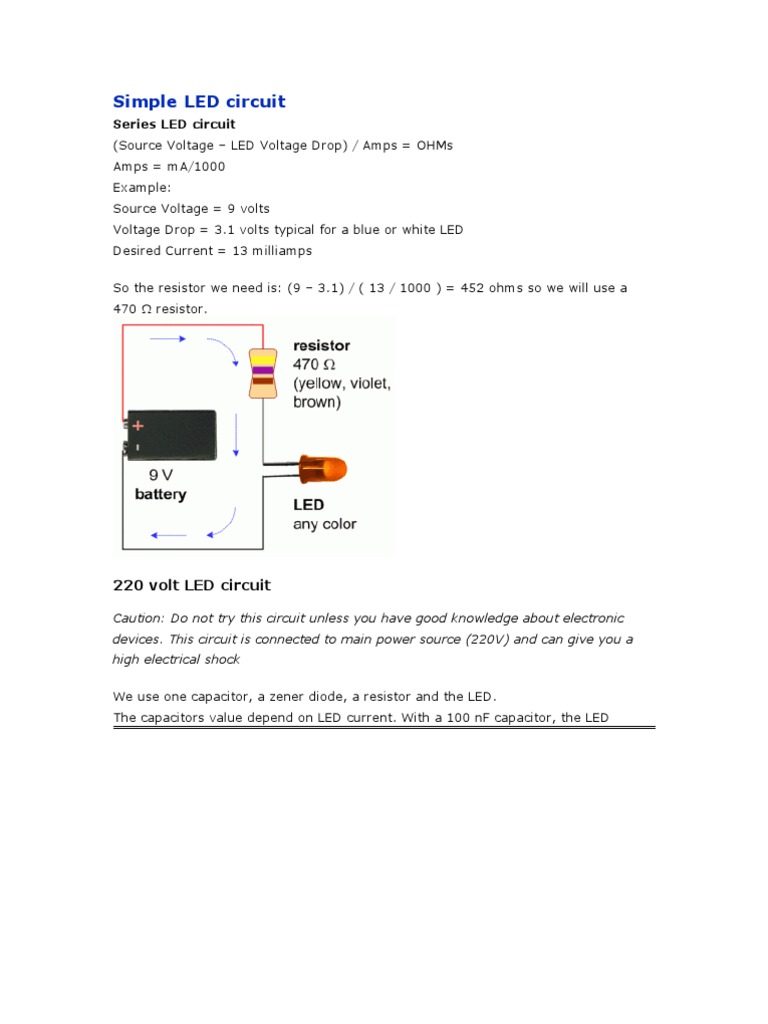 Simple LED circuit

Series LED circuit

(Source Voltage – LED Voltage Drop) / Amps = OHMs
Amps = mA/1000
Example:
Source Voltage = 9 volts
Voltage Drop = 3.1 volts typical for a blue or white LED
Desired Current = 13 milliamps

So the resistor we need is: (9 – 3.1) / ( 13 / 1000 ) = 452 ohms so we will use a 470 Ω resistor.

resistor
470 Ω
(yellow, violet, brown)

+

9 V
battery

LED
any color

220 volt LED circuit

Caution: Do not try this circuit unless you have good knowledge about electronic devices. This circuit is connected to main power source (220V) and can give you a high electrical shock

We use one capacitor, a zener diode, a resistor and the LED.
The capacitors value depend on LED current. With a 100 nF capacitor, the LED